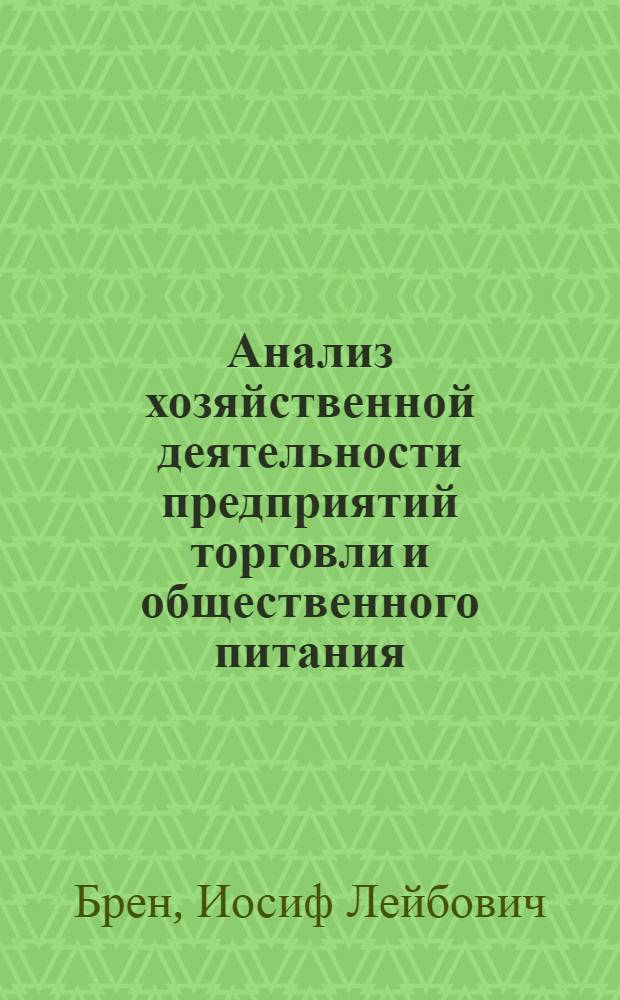 Анализ хозяйственной деятельности предприятий торговли и общественного питания

Брен, Иосиф Лейбович